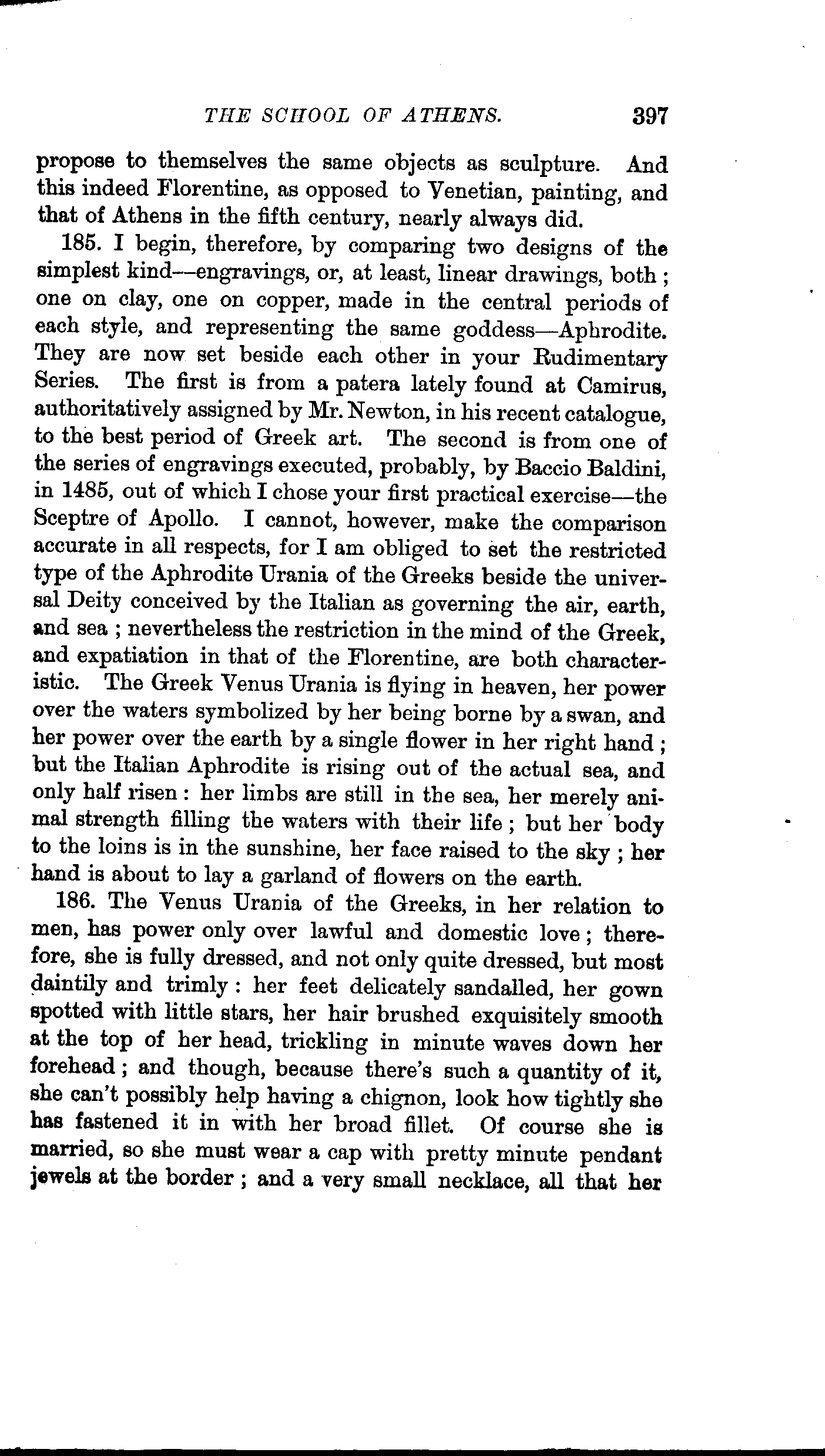 THE SCHOOL OF ATHENS. 397

propose to themselves the same objects as sculpture. And this indeed Florentine, as opposed to Venetian, painting, and that of Athens in the fifth century, nearly always did.

185. I begin, therefore, by comparing two designs of the simplest kind—engravings, or, at least, linear drawings, both; one on clay, one on copper, made in the central periods of each style, and representing the same goddess—Aphrodite. They are now set beside each other in your Rudimentary Series. The first is from a patera lately found at Camirus, authoritatively assigned by Mr. Newton, in his recent catalogue, to the best period of Greek art. The second is from one of the series of engravings executed, probably, by Baccio Baldini, in 1485, out of which I chose your first practical exercise—the Sceptre of Apollo. I cannot, however, make the comparison accurate in all respects, for I am obliged to set the restricted type of the Aphrodite Urania of the Greeks beside the universal Deity conceived by the Italian as governing the air, earth, and sea; nevertheless the restriction in the mind of the Greek, and expatiation in that of the Florentine, are both characteristic. The Greek Venus Urania is flying in heaven, her power over the waters symbolized by her being borne by a swan, and her power over the earth by a single flower in her right hand; but the Italian Aphrodite is rising out of the actual sea, and only half risen: her limbs are still in the sea, her merely animal strength filling the waters with their life; but her body to the loins is in the sunshine, her face raised to the sky; her hand is about to lay a garland of flowers on the earth.

186. The Venus Urania of the Greeks, in her relation to men, has power only over lawful and domestic love; therefore, she is fully dressed, and not only quite dressed, but most daintily and trimly: her feet delicately sandalled, her gown spotted with little stars, her hair brushed exquisitely smooth at the top of her head, trickling in minute waves down her forehead; and though, because there's such a quantity of it, she can't possibly help having a chignon, look how tightly she has fastened it in with her broad fillet. Of course she is married, so she must wear a cap with pretty minute pendant jewels at the border; and a very small necklace, all that her